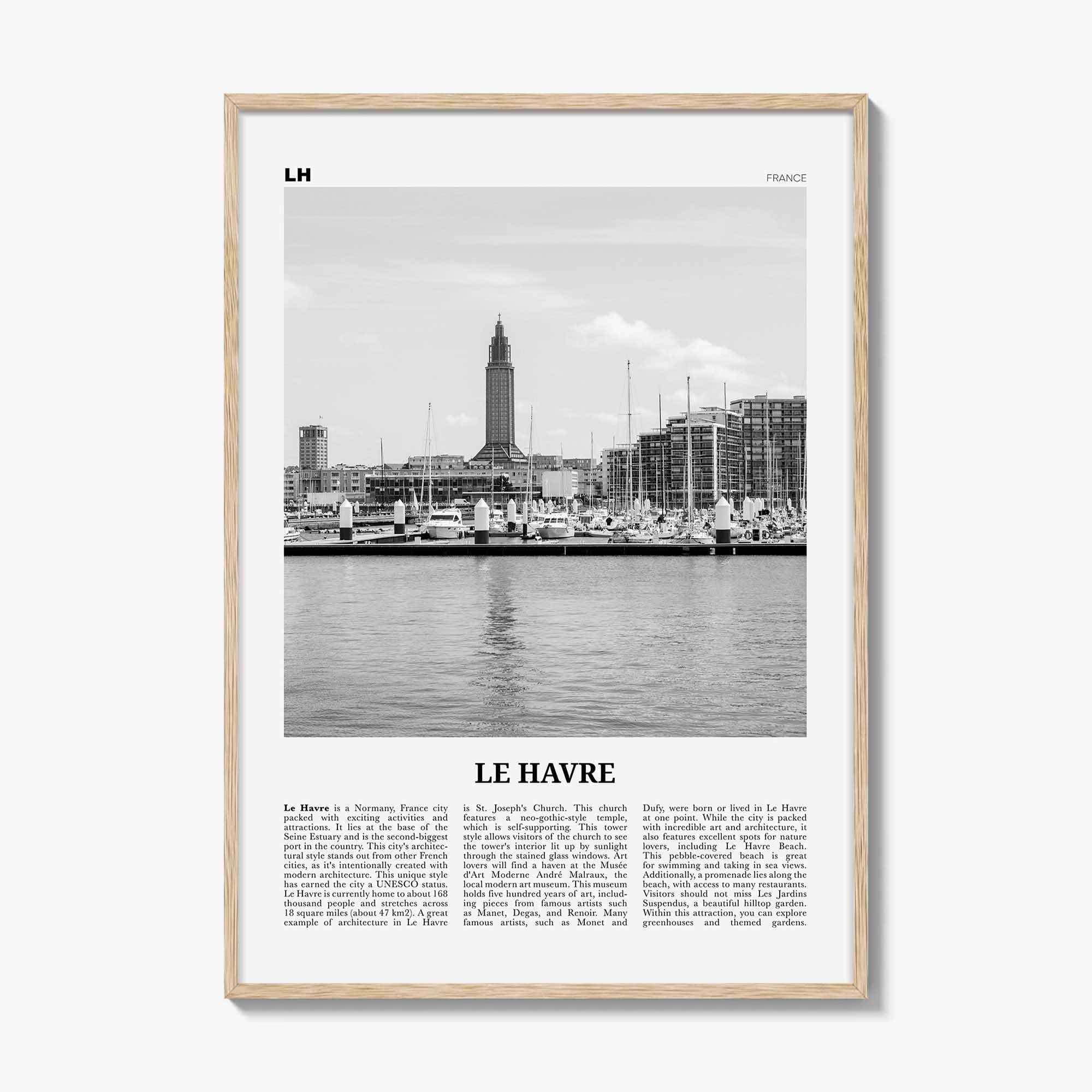 LH

FRANCE

LE HAVRE

Le Havre is a Normany, France city packed with exciting activities and attractions. It lies at the base of the Seine Estuary and is the second-biggest port in the country. This city's architectural style stands out from other French cities, as it's intentionally created with modern architecture. This unique style has earned the city a UNESCO status. Le Havre is currently home to about 168 thousand people and stretches across 18 square miles (about 47 km2). A great example of architecture in Le Havre is St. Joseph's Church. This church features a neo-gothic-style temple, which is self-supporting. This tower style allows visitors of the church to see the tower's interior lit up by sunlight through the stained glass windows. Art lovers will find a haven at the Musée d'Art Moderne André Malraux, the local modern art museum. This museum holds five hundred years of art, including pieces from famous artists such as Manet, Degas, and Renoir. Many famous artists, such as Monet and Dufy, were born or lived in Le Havre at one point. While the city is packed with incredible art and architecture, it also features excellent spots for nature lovers, including Le Havre Beach. This pebble-covered beach is great for swimming and taking in sea views. Additionally, a promenade lies along the beach, with access to many restaurants. Visitors should not miss Les Jardins Suspendus, a beautiful hilltop garden. Within this attraction, you can explore greenhouses and themed gardens.